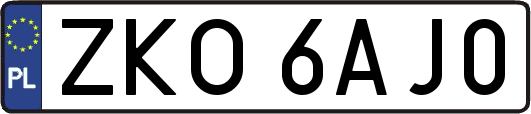 PL

ZKO 6AJ0